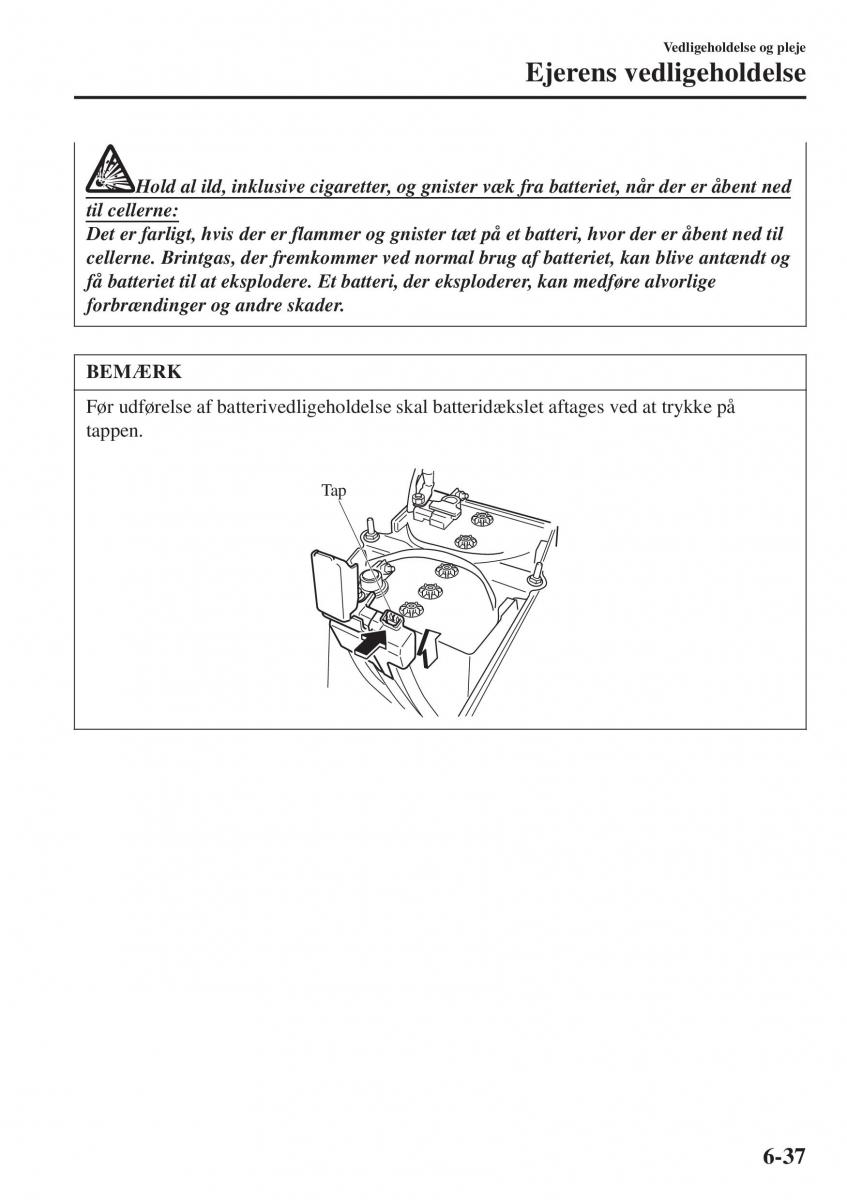 Vedligeholdelse og pleje

Ejerens vedligeholdelse

Hold al ild, inklusive cigaretter, og gnister væk fra batteriet, når der er åbent ned til cellerne:
Det er farligt, hvis der er flammer og gnister tæt på et batteri, hvor der er åbent ned til cellerne. Brintgas, der fremkommer ved normal brug af batteriet, kan blive antændt og få batteriet til at eksplodere. Et batteri, der eksploderer, kan medføre alvorlige forbrændinger og andre skader.

BEMÆRK

Før udførelse af batterivedligeholdelse skal batteridækslet aftages ved at trykke på tappen.

Tap

6-37